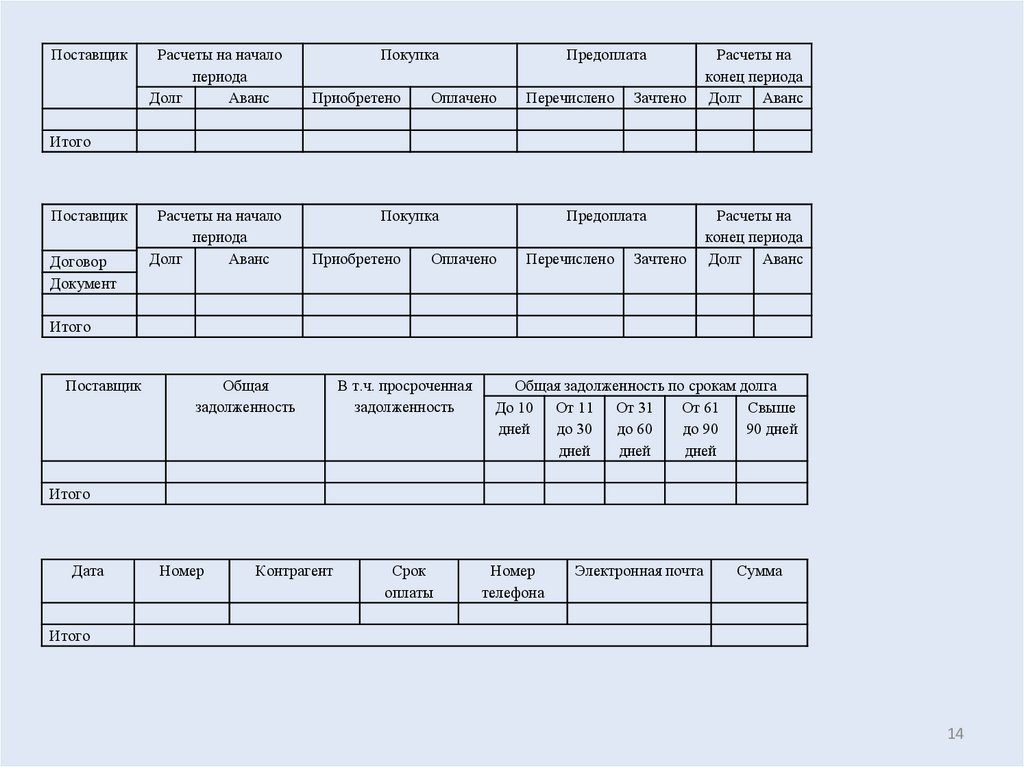 | Поставщик | Расчеты на начало периода | | Покупка | | Предоплата | | Расчеты на конец периода | |
|---|---|---|---|---|---|---|---|---|
| | Долг | Аванс | Приобретено | Оплачено | Перечислено | Зачтено | Долг | Аванс |
| | | | | | | | | |
| Итого | | | | | | | | |

| Поставщик | Расчеты на начало периода | | Покупка | | Предоплата | | Расчеты на конец периода | |
|---|---|---|---|---|---|---|---|---|
| Договор | Долг | Аванс | Приобретено | Оплачено | Перечислено | Зачтено | Долг | Аванс |
| Документ | | | | | | | | |
| | | | | | | | | |
| Итого | | | | | | | | |

| Поставщик | Общая задолженность | В т.ч. просроченная задолженность | Общая задолженность по срокам долга | | | | |
|---|---|---|---|---|---|---|---|
| | | | До 10 дней | От 11 до 30 дней | От 31 до 60 дней | От 61 до 90 дней | Свыше 90 дней |
| | | | | | | | |
| Итого | | | | | | | |

| Дата | Номер | Контрагент | Срок оплаты | Номер телефона | Электронная почта | Сумма |
|---|---|---|---|---|---|---|
| | | | | | | |
| Итого | | | | | | |

14